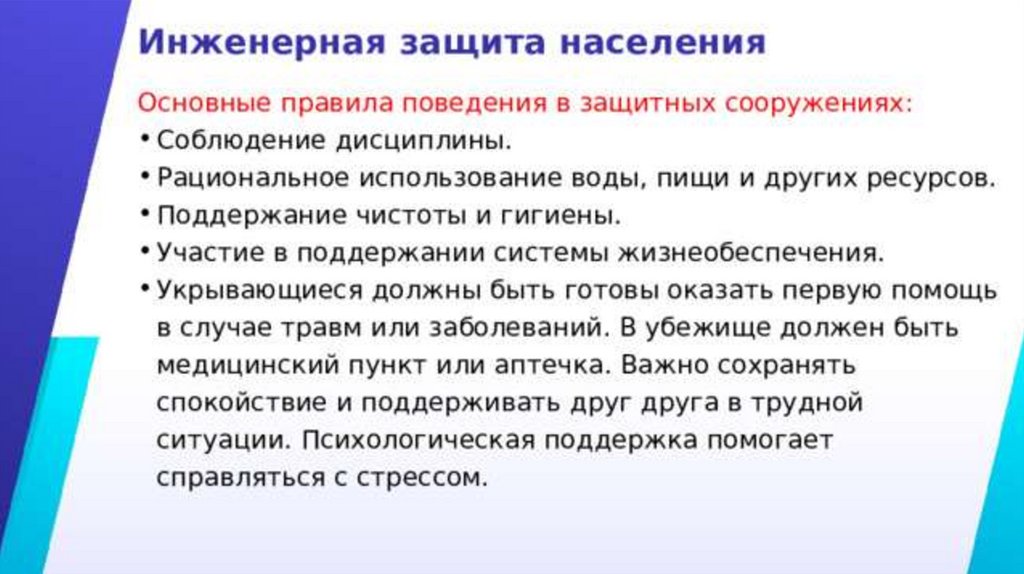 Инженерная защита населения

Основные правила поведения в защитных сооружениях:

• Соблюдение дисциплины.
• Рациональное использование воды, пищи и других ресурсов.
• Поддержание чистоты и гигиены.
• Участие в поддержании системы жизнеобеспечения.
• Укрывающиеся должны быть готовы оказать первую помощь в случае травм или заболеваний. В убежище должен быть медицинский пункт или аптечка. Важно сохранять спокойствие и поддерживать друг друга в трудной ситуации. Психологическая поддержка помогает справляться с стрессом.